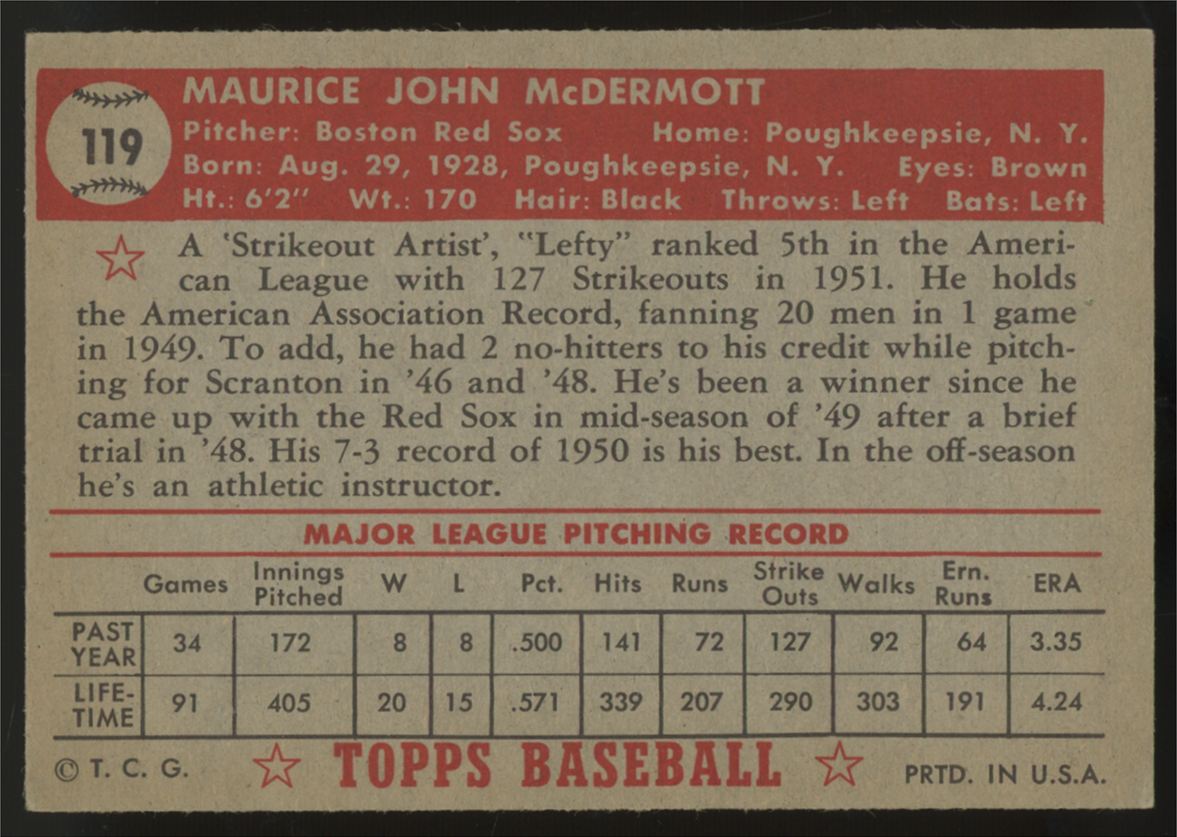 119

MAURICE JOHN McDERMOTT
Pitcher: Boston Red Sox Home: Poughkeepsie, N. Y.
Born: Aug. 29, 1928, Poughkeepsie, N. Y. Eyes: Brown
Ht.: 6'2" Wt.: 170 Hair: Black Throws: Left Bats: Left

A 'Strikeout Artist', "Lefty" ranked 5th in the American League with 127 Strikeouts in 1951. He holds the American Association Record, fanning 20 men in 1 game in 1949. To add, he had 2 no-hitters to his credit while pitching for Scranton in '46 and '48. He's been a winner since he came up with the Red Sox in mid-season of '49 after a brief trial in '48. His 7-3 record of 1950 is his best. In the off-season he's an athletic instructor.

MAJOR LEAGUE PITCHING RECORD

| | Games | Innings Pitched | W | L | Pct. | Hits | Runs | Strike Outs | Walks | Ern. Runs | ERA |
|---|---|---|---|---|---|---|---|---|---|---|---|
| PAST YEAR | 34 | 172 | 8 | 8 | .500 | 141 | 72 | 127 | 92 | 64 | 3.35 |
| LIFE-TIME | 91 | 405 | 20 | 15 | .571 | 339 | 207 | 290 | 303 | 191 | 4.24 |

© T. C. G. TOPPS BASEBALL PRTD. IN U.S.A.